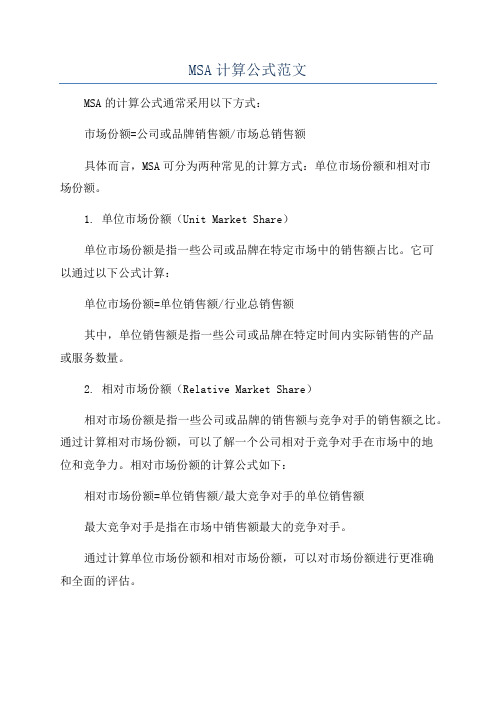 MSA计算公式范文

MSA的计算公式通常采用以下方式：

市场份额=公司或品牌销售额/市场总销售额

具体而言，MSA可分为两种常见的计算方式：单位市场份额和相对市场份额。

1. 单位市场份额（Unit Market Share）

单位市场份额是指一些公司或品牌在特定市场中的销售额占比。它可以通过以下公式计算：

单位市场份额=单位销售额/行业总销售额

其中，单位销售额是指一些公司或品牌在特定时间内实际销售的产品或服务数量。

2. 相对市场份额（Relative Market Share）

相对市场份额是指一些公司或品牌的销售额与竞争对手的销售额之比。通过计算相对市场份额，可以了解一个公司相对于竞争对手在市场中的地位和竞争力。相对市场份额的计算公式如下：

相对市场份额=单位销售额/最大竞争对手的单位销售额

最大竞争对手是指在市场中销售额最大的竞争对手。

通过计算单位市场份额和相对市场份额，可以对市场份额进行更准确和全面的评估。